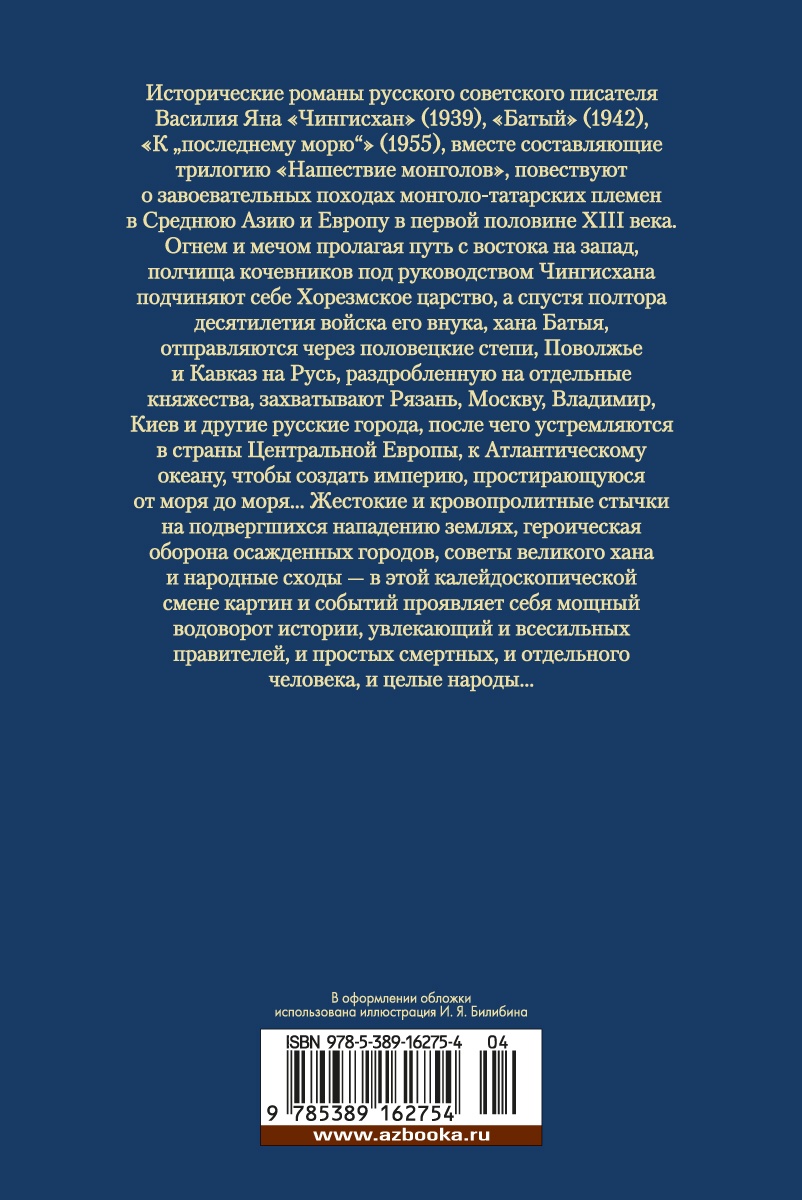 Исторические романы русского советского писателя Василия Яна «Чингисхан» (1939), «Батый» (1942), «К „последнему морю“» (1955), вместе составляющие трилогию «Нашествие монголов», повествуют о завоевательных походах монголо-татарских племен в Среднюю Азию и Европу в первой половине XIII века. Огнем и мечом пролагая путь с востока на запад, полчища кочевников под руководством Чингисхана подчиняют себе Хорезмское царство, а спустя полтора десятилетия войска его внука, хана Батыя, отправляются через половецкие степи, Поволжье и Кавказ на Русь, раздробленную на отдельные княжества, захватывают Рязань, Москву, Владимир, Киев и другие русские города, после чего устремляются в страны Центральной Европы, к Атлантическому океану, чтобы создать империю, простирающуюся от моря до моря... Жестокие и кровопролитные стычки на подвергшихся нападению землях, героическая оборона осажденных городов, советы великого хана и народные сходы — в этой калейдоскопической смене картин и событий проявляет себя мощный водоворот истории, увлекающий и всесильных правителей, и простых смертных, и отдельного человека, и целые народы...

В оформлении обложки использована иллюстрация И. Я. Билибина

ISBN 978-5-389-16275-4 04

9 785389 162754

www.azbooka.ru